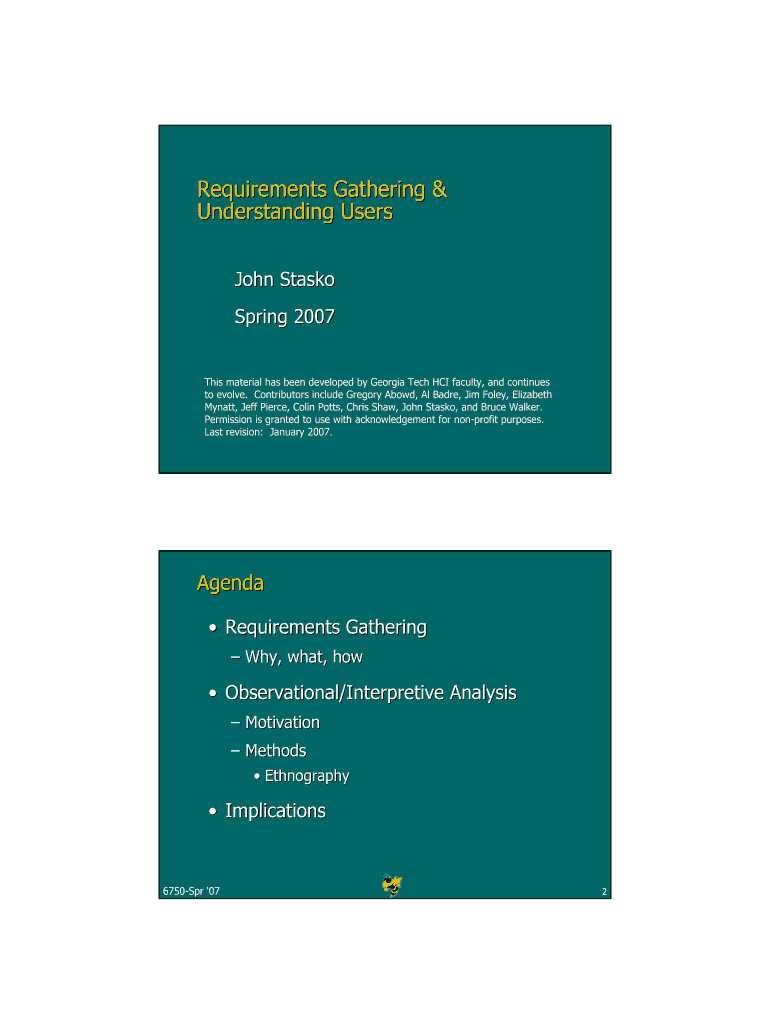 Requirements Gathering & Understanding Users

John Stasko

Spring 2007

This material has been developed by Georgia Tech HCI faculty, and continues to evolve. Contributors include Gregory Abowd, Al Badre, Jim Foley, Elizabeth Mynatt, Jeff Pierce, Colin Potts, Chris Shaw, John Stasko, and Bruce Walker. Permission is granted to use with acknowledgement for non-profit purposes. Last revision: January 2007.

Agenda

• Requirements Gathering
– Why, what, how
• Observational/Interpretive Analysis
– Motivation
– Methods
• Ethnography
• Implications

6750-Spr '07

2